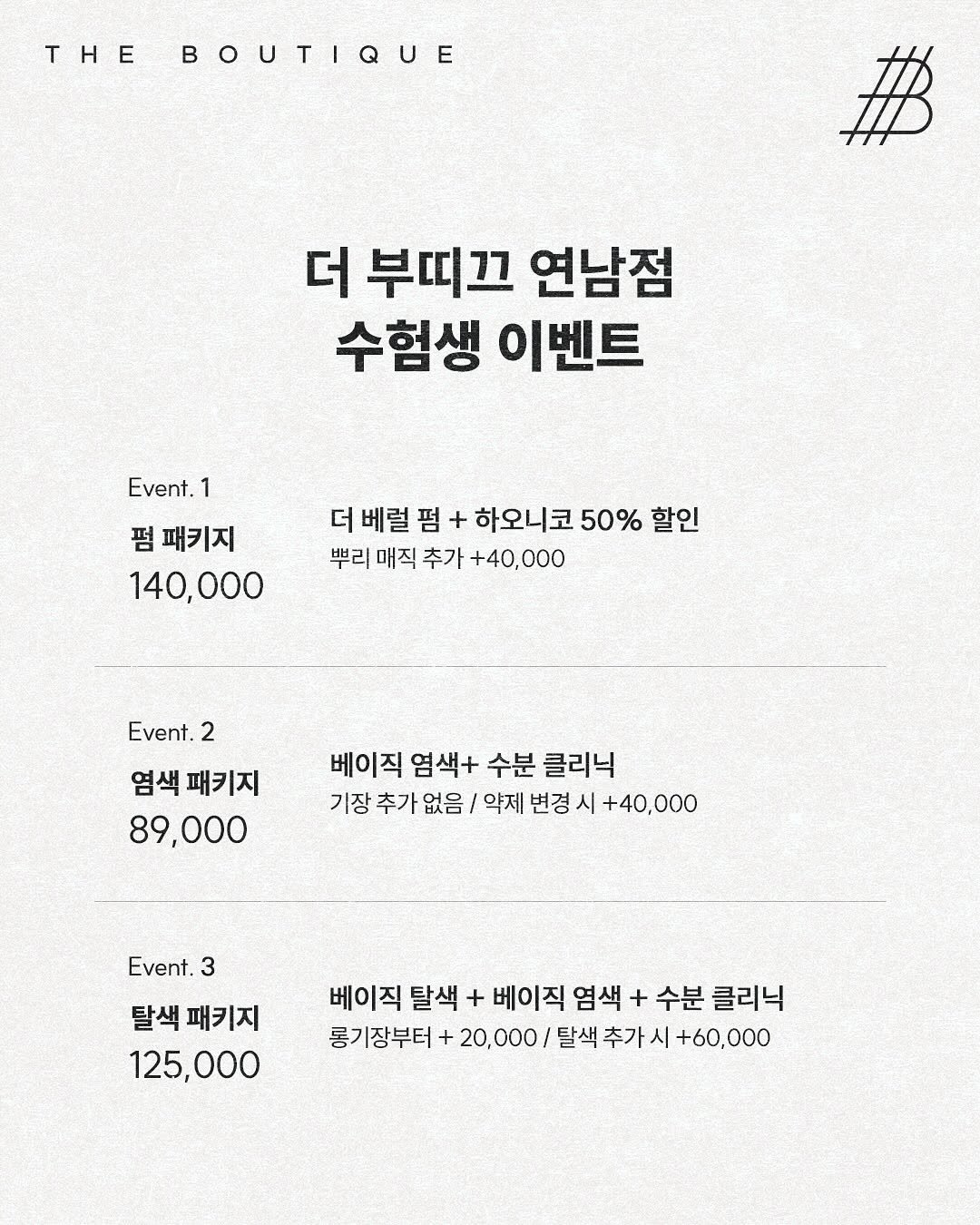 THE BOUTIQUE

더 부띠끄 연남점
수험생 이벤트

Event. 1
펌 패키지
140,000

더 베럴 펌 + 하오니코 50% 할인
뿌리 매직 추가 +40,000

Event. 2
염색 패키지
89,000

베이직 염색+ 수분 클리닉
기장 추가 없음 / 약제 변경 시 +40,000

Event. 3
탈색 패키지
125,000

베이직 탈색 + 베이직 염색 + 수분 클리닉
롱기장부터 + 20,000 / 탈색 추가 시 +60,000